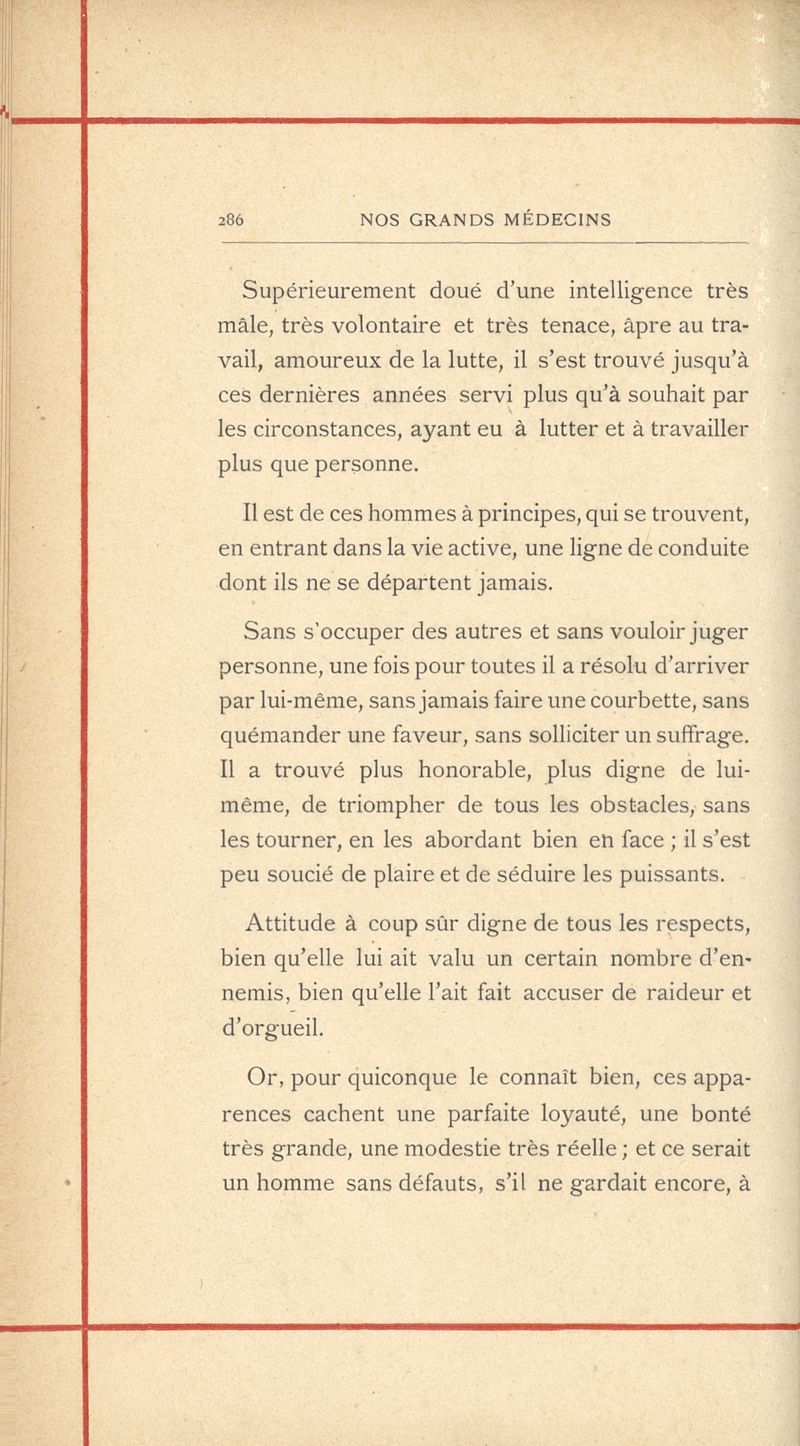 286 NOS GRANDS MÉDECINS

Supérieurement doué d'une intelligence très mâle, très volontaire et très tenace, âpre au travail, amoureux de la lutte, il s'est trouvé jusqu'à ces dernières années servi plus qu'à souhait par les circonstances, ayant eu à lutter et à travailler plus que personne.

Il est de ces hommes à principes, qui se trouvent, en entrant dans la vie active, une ligne de conduite dont ils ne se départent jamais.

Sans s'occuper des autres et sans vouloir juger personne, une fois pour toutes il a résolu d'arriver par lui-même, sans jamais faire une courbette, sans quémander une faveur, sans solliciter un suffrage. Il a trouvé plus honorable, plus digne de lui-même, de triompher de tous les obstacles, sans les tourner, en les abordant bien en face ; il s'est peu soucié de plaire et de séduire les puissants.

Attitude à coup sûr digne de tous les respects, bien qu'elle lui ait valu un certain nombre d'ennemis, bien qu'elle l'ait fait accuser de raideur et d'orgueil.

Or, pour quiconque le connaît bien, ces apparences cachent une parfaite loyauté, une bonté très grande, une modestie très réelle ; et ce serait un homme sans défauts, s'il ne gardait encore, à